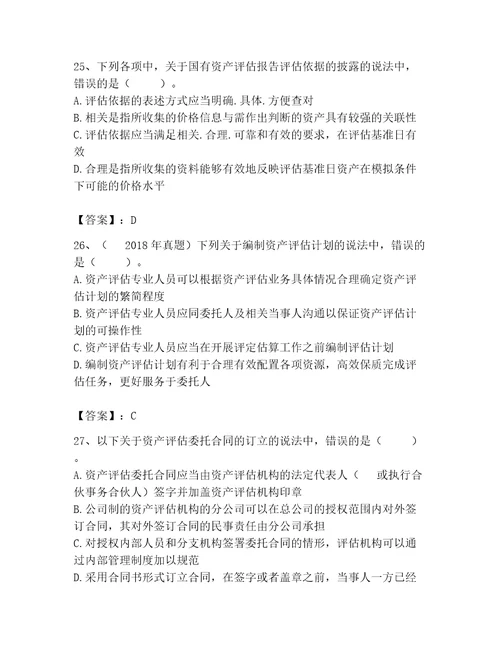 25、下列各项中，关于国有资产评估报告评估依据的披露的说法中，错误的是（　　）。
A.评估依据的表述方式应当明确.具体.方便查对
B.相关是指所收集的价格信息与需作出判断的资产具有较强的关联性
C.评估依据应当满足相关.合理.可靠和有效的要求，在评估基准日有效
D.合理是指所收集的资料能够有效地反映评估基准日资产在模拟条件下可能的价格水平

【答案】：D

26、（　2018年真题）下列关于编制资产评估计划的说法中，错误的是（　　）。
A.资产评估专业人员可以根据资产评估业务具体情况合理确定资产评估计划的繁简程度
B.资产评估专业人员应同委托人及相关当事人沟通以保证资产评估计划的可操作性
C.资产评估专业人员应当在开展评定估算工作之前编制评估计划
D.编制资产评估计划有利于合理有效配置各项资源，高效保质完成评估任务，更好服务于委托人

【答案】：C

27、以下关于资产评估委托合同的订立的说法中，错误的是（　　）。
A.资产评估委托合同应当由资产评估机构的法定代表人（　或执行合伙事务合伙人）签字并加盖资产评估机构印章
B.公司制的资产评估机构的分公司可以在总公司的授权范围内对外签订合同，其对外签订合同的民事责任由分公司承担
C.对授权内部人员和分支机构签署委托合同的情形，评估机构可以通过内部管理制度加以规范
D.采用合同书形式订立合同，在签字或者盖章之前，当事人一方已经